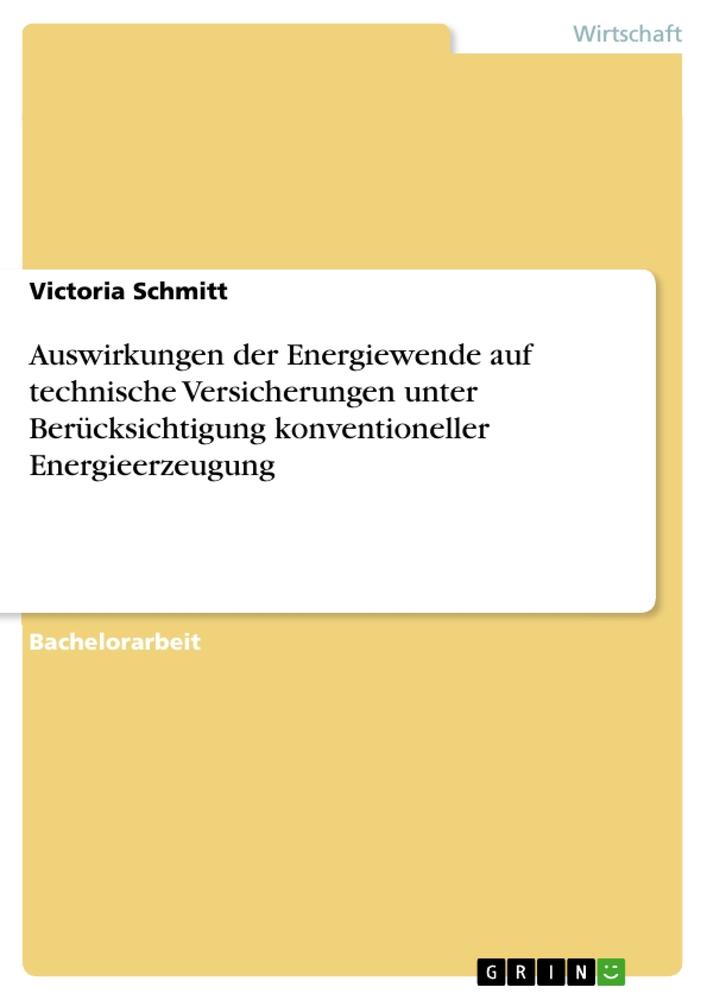 Wirtschaft

Victoria Schmitt

Auswirkungen der Energiewende auf technische Versicherungen unter Berücksichtigung konventioneller Energieerzeugung

Bachelorarbeit

GRIN